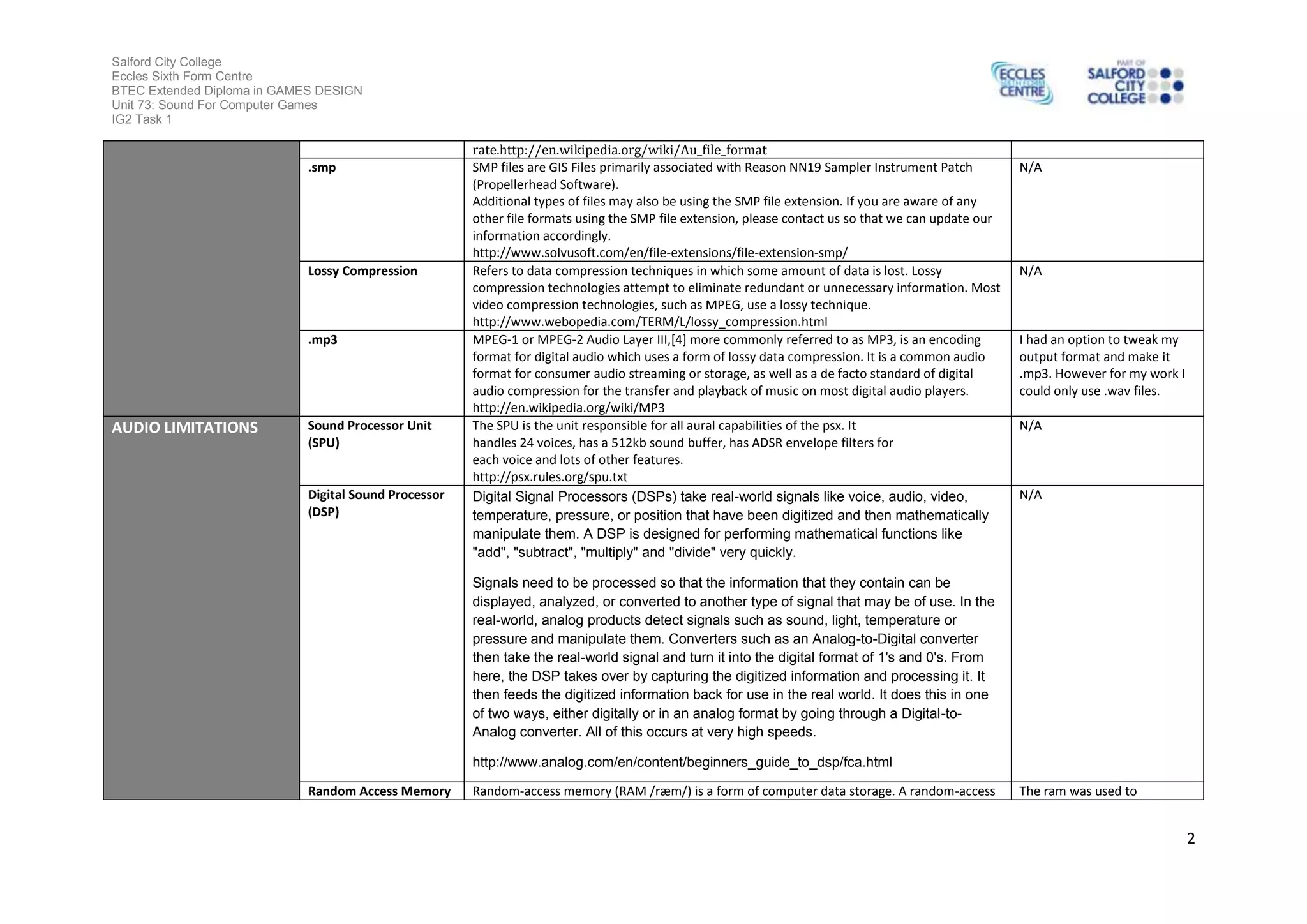 Salford City College
Eccles Sixth Form Centre
BTEC Extended Diploma in GAMES DESIGN
Unit 73: Sound For Computer Games
IG2 Task 1

ECCLES SIXTH FORM CENTRE

PART OF SALFORD CITY COLLEGE

| | | | |
|---|---|---|---|
| | | rate.http://en.wikipedia.org/wiki/Au_file_format | |
| | .smp | SMP files are GIS Files primarily associated with Reason NN19 Sampler Instrument Patch (Propellerhead Software). Additional types of files may also be using the SMP file extension. If you are aware of any other file formats using the SMP file extension, please contact us so that we can update our information accordingly. http://www.solvusoft.com/en/file-extensions/file-extension-smp/ | N/A |
| | Lossy Compression | Refers to data compression techniques in which some amount of data is lost. Lossy compression technologies attempt to eliminate redundant or unnecessary information. Most video compression technologies, such as MPEG, use a lossy technique. http://www.webopedia.com/TERM/L/lossy_compression.html | N/A |
| | .mp3 | MPEG-1 or MPEG-2 Audio Layer III,[4] more commonly referred to as MP3, is an encoding format for digital audio which uses a form of lossy data compression. It is a common audio format for consumer audio streaming or storage, as well as a de facto standard of digital audio compression for the transfer and playback of music on most digital audio players. http://en.wikipedia.org/wiki/MP3 | I had an option to tweak my output format and make it .mp3. However for my work I could only use .wav files. |
| AUDIO LIMITATIONS | Sound Processor Unit (SPU) | The SPU is the unit responsible for all aural capabilities of the psx. It handles 24 voices, has a 512kb sound buffer, has ADSR envelope filters for each voice and lots of other features. http://psx.rules.org/spu.txt | N/A |
| | Digital Sound Processor (DSP) | Digital Signal Processors (DSPs) take real-world signals like voice, audio, video, temperature, pressure, or position that have been digitized and then mathematically manipulate them. A DSP is designed for performing mathematical functions like "add", "subtract", "multiply" and "divide" very quickly. Signals need to be processed so that the information that they contain can be displayed, analyzed, or converted to another type of signal that may be of use. In the real-world, analog products detect signals such as sound, light, temperature or pressure and manipulate them. Converters such as an Analog-to-Digital converter then take the real-world signal and turn it into the digital format of 1's and 0's. From here, the DSP takes over by capturing the digitized information and processing it. It then feeds the digitized information back for use in the real world. It does this in one of two ways, either digitally or in an analog format by going through a Digital-to-Analog converter. All of this occurs at very high speeds. http://www.analog.com/en/content/beginners_guide_to_dsp/fca.html | N/A |
| | Random Access Memory | Random-access memory (RAM /ræm/) is a form of computer data storage. A random-access | The ram was used to |

2